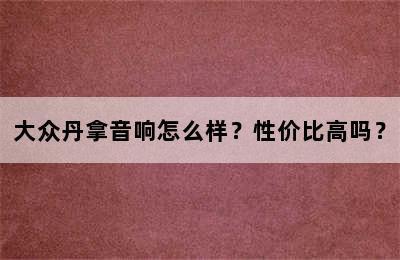 大众丹拿音响怎么样？性价比高吗？